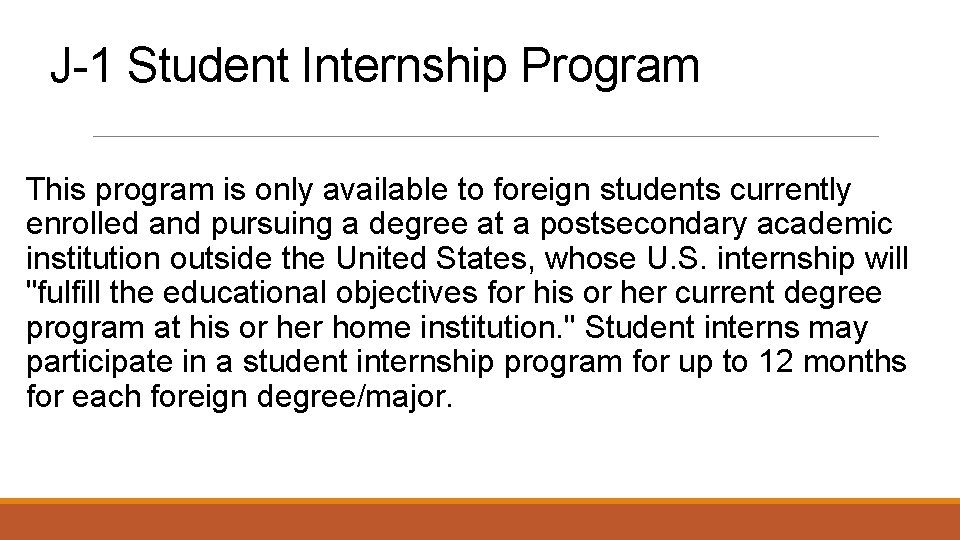 J-1 Student Internship Program

This program is only available to foreign students currently enrolled and pursuing a degree at a postsecondary academic institution outside the United States, whose U.S. internship will "fulfill the educational objectives for his or her current degree program at his or her home institution." Student interns may participate in a student internship program for up to 12 months for each foreign degree/major.